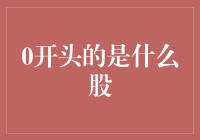 0开头的是什么股